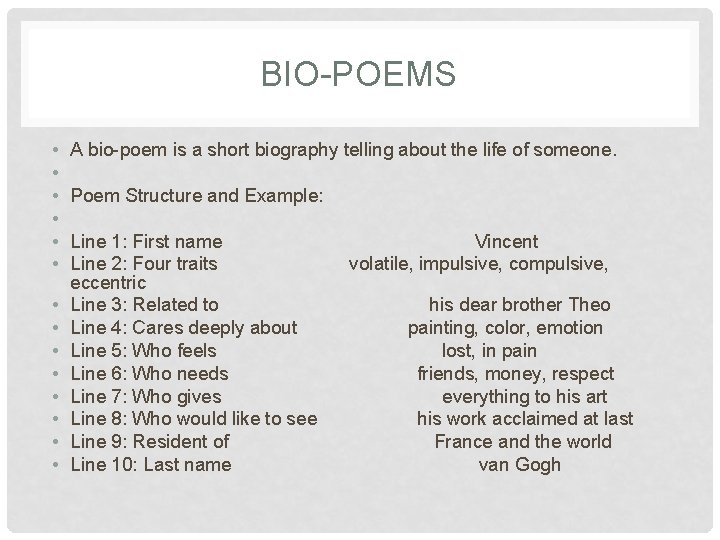 BIO-POEMS

• A bio-poem is a short biography telling about the life of someone.
•
• Poem Structure and Example:
•
• Line 1: First name Vincent
• Line 2: Four traits volatile, impulsive, compulsive, eccentric
• Line 3: Related to his dear brother Theo
• Line 4: Cares deeply about painting, color, emotion
• Line 5: Who feels lost, in pain
• Line 6: Who needs friends, money, respect
• Line 7: Who gives everything to his art
• Line 8: Who would like to see his work acclaimed at last
• Line 9: Resident of France and the world
• Line 10: Last name van Gogh